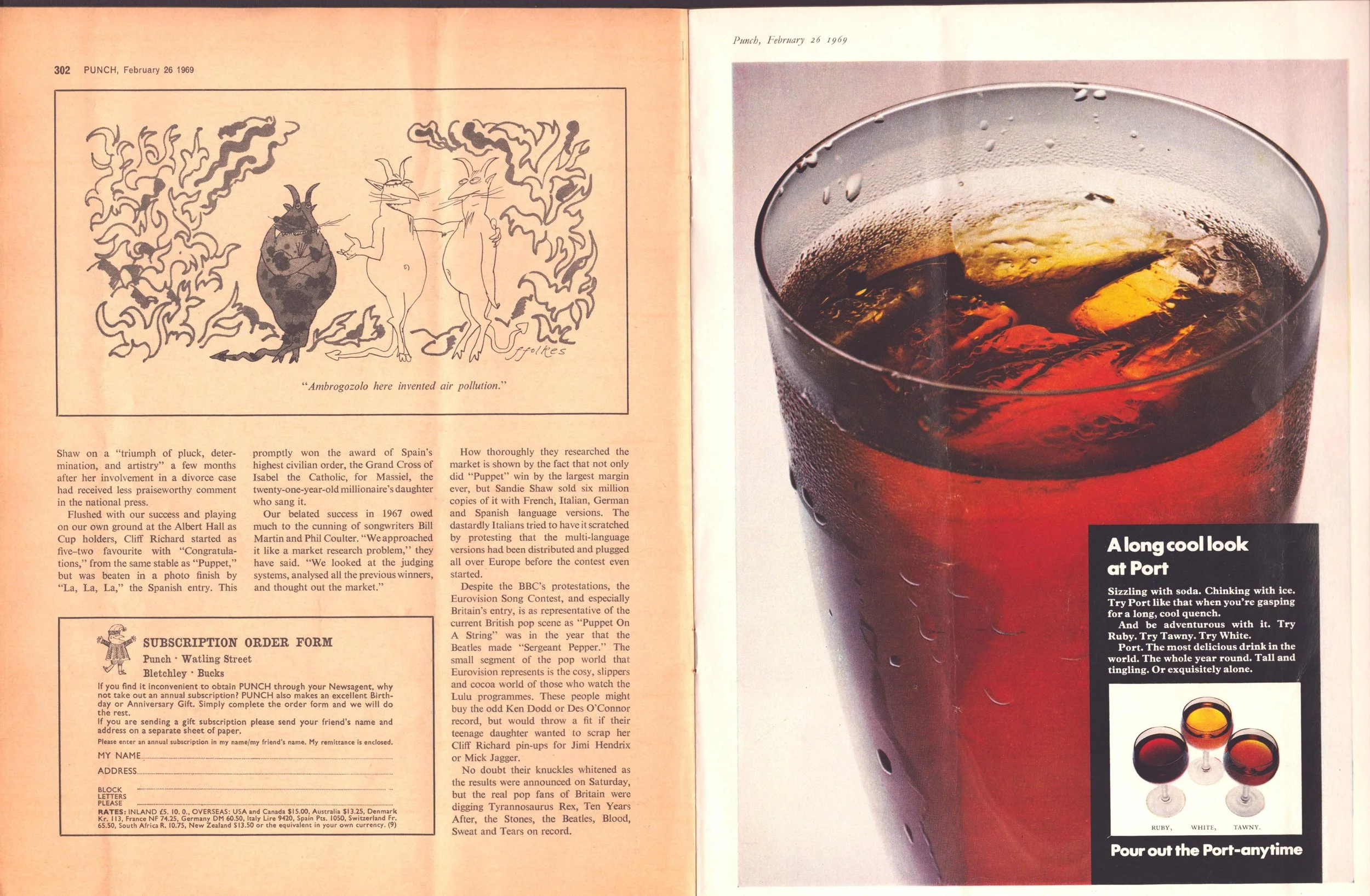 302 PUNCH, February 26 1969

ffolkes

"Ambrogozolo here invented air pollution."

Shaw on a "triumph of pluck, determination, and artistry" a few months after her involvement in a divorce case had received less praiseworthy comment in the national press.

Flushed with our success and playing on our own ground at the Albert Hall as Cup holders, Cliff Richard started as five-two favourite with "Congratulations," from the same stable as "Puppet," but was beaten in a photo finish by "La, La, La," the Spanish entry. This promptly won the award of Spain's highest civilian order, the Grand Cross of Isabel the Catholic, for Massiel, the twenty-one-year-old millionaire's daughter who sang it.

Our belated success in 1967 owed much to the cunning of songwriters Bill Martin and Phil Coulter. "We approached it like a market research problem," they have said. "We looked at the judging systems, analysed all the previous winners, and thought out the market."

How thoroughly they researched the market is shown by the fact that not only did "Puppet" win by the largest margin ever, but Sandie Shaw sold six million copies of it with French, Italian, German and Spanish language versions. The dastardly Italians tried to have it scratched by protesting that the multi-language versions had been distributed and plugged all over Europe before the contest even started.

Despite the BBC's protestations, the Eurovision Song Contest, and especially Britain's entry, is as representative of the current British pop scene as "Puppet On A String" was in the year that the Beatles made "Sergeant Pepper." The small segment of the pop world that Eurovision represents is the cosy, slippers and cocoa world of those who watch the Lulu programmes. These people might buy the odd Ken Dodd or Des O'Connor record, but would throw a fit if their teenage daughter wanted to scrap her Cliff Richard pin-ups for Jimi Hendrix or Mick Jagger.

No doubt their knuckles whitened as the results were announced on Saturday, but the real pop fans of Britain were digging Tyrannosaurus Rex, Ten Years After, the Stones, the Beatles, Blood, Sweat and Tears on record.

SUBSCRIPTION ORDER FORM
Punch · Watling Street
Bletchley · Bucks

If you find it inconvenient to obtain PUNCH through your Newsagent, why not take out an annual subscription? PUNCH also makes an excellent Birthday or Anniversary Gift. Simply complete the order form and we will do the rest.
If you are sending a gift subscription please send your friend's name and address on a separate sheet of paper.

Please enter an annual subscription in my name/my friend's name. My remittance is enclosed.

MY NAME ____
ADDRESS ____

BLOCK LETTERS PLEASE ____

RATES: INLAND £5. 10. 0., OVERSEAS: USA and Canada $15.00, Australia $13.25, Denmark Kr. 113, France NF 74.25, Germany DM 60.50, Italy Lire 9420, Spain Pts. 1050, Switzerland Fr. 65.50, South Africa R. 10.75, New Zealand $13.50 or the equivalent in your own currency. (9)

Punch, February 26 1969

A long cool look at Port

Sizzling with soda. Chinking with ice. Try Port like that when you're gasping for a long, cool quench.

And be adventurous with it. Try Ruby. Try Tawny. Try White.

Port. The most delicious drink in the world. The whole year round. Tall and tingling. Or exquisitely alone.

RUBY, WHITE, TAWNY.

Pour out the Port-anytime